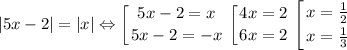 $|5x-2|=|x| \Leftrightarrow \left[\begin{array}{c} 5x-2=x \\ 5x-2=-x \end{array}\right. \left[\begin{array}{l} 4x=2 \\ 6x=2 \end{array}\right. \left[\begin{array}{l} x=\frac{1}{2} \\ x=\frac{1}{3} \end{array}\right.$